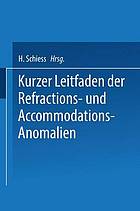 H. Schiess Hrsg.

Kurzer Leitfaden der Refractions- und Accommodations-Anomalien